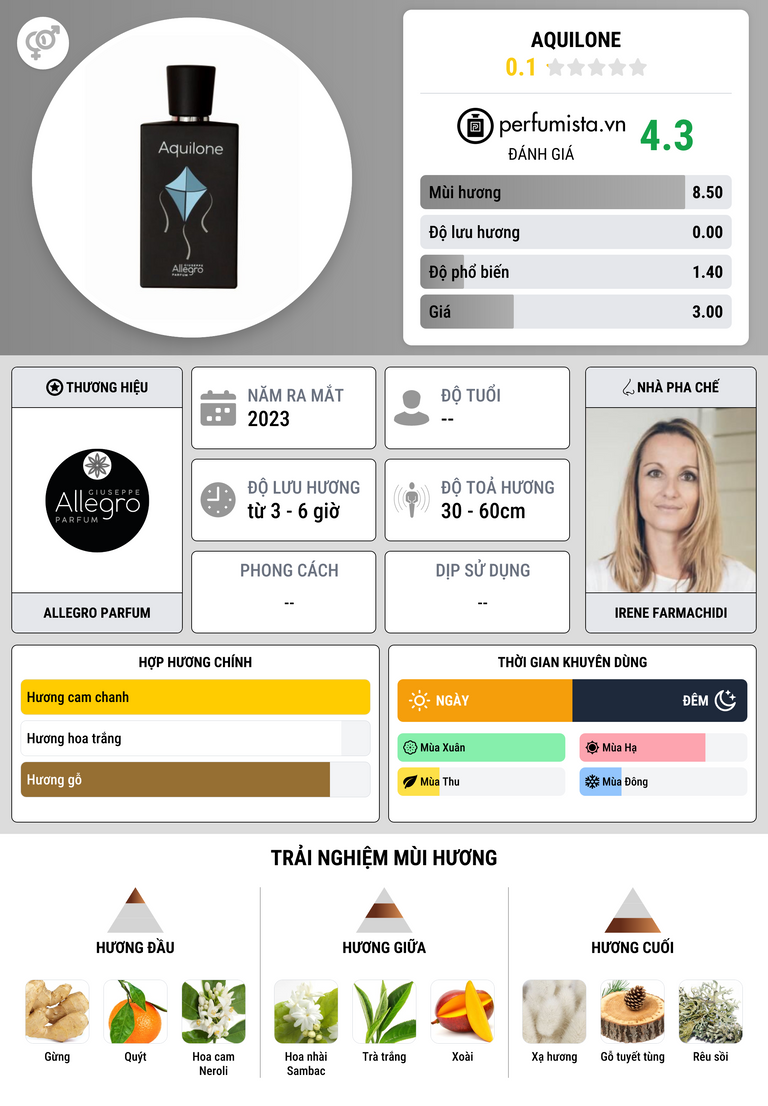 Aquilone
GIUSEPPE
Allegro
PARFUM

AQUILONE
0.1

perfumista.vn
ĐÁNH GIÁ
4.3

Mùi hương 8.50
Độ lưu hương 0.00
Độ phổ biến 1.40
Giá 3.00

THƯƠNG HIỆU
GIUSEPPE
Allegro
PARFUM
ALLEGRO PARFUM

NĂM RA MẮT
2023

ĐỘ TUỔI
--

ĐỘ LƯU HƯƠNG
từ 3 - 6 giờ

ĐỘ TOẢ HƯƠNG
30 - 60cm

PHONG CÁCH
--

DỊP SỬ DỤNG
--

NHÀ PHA CHẾ
IRENE FARMACHIDI

HỢP HƯƠNG CHÍNH
Hương cam chanh
Hương hoa trắng
Hương gỗ

THỜI GIAN KHUYÊN DÙNG
NGÀY
ĐÊM
Mùa Xuân
Mùa Hạ
Mùa Thu
Mùa Đông

TRẢI NGHIỆM MÙI HƯƠNG

HƯƠNG ĐẦU
Gừng
Quýt
Hoa cam Neroli

HƯƠNG GIỮA
Hoa nhài Sambac
Trà trắng
Xoài

HƯƠNG CUỐI
Xạ hương
Gỗ tuyết tùng
Rêu sồi